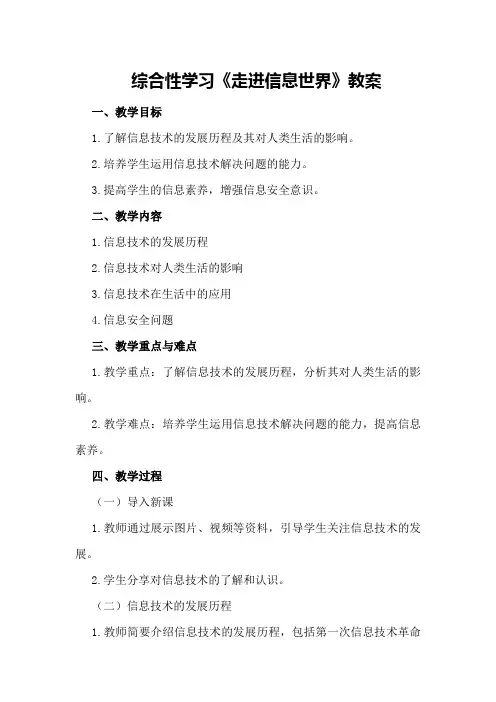 综合性学习《走进信息世界》教案

一、教学目标

1.了解信息技术的发展历程及其对人类生活的影响。

2.培养学生运用信息技术解决问题的能力。

3.提高学生的信息素养，增强信息安全意识。

二、教学内容

1.信息技术的发展历程

2.信息技术对人类生活的影响

3.信息技术在生活中的应用

4.信息安全问题

三、教学重点与难点

1.教学重点：了解信息技术的发展历程，分析其对人类生活的影响。

2.教学难点：培养学生运用信息技术解决问题的能力，提高信息素养。

四、教学过程

（一）导入新课

1.教师通过展示图片、视频等资料，引导学生关注信息技术的发展。

2.学生分享对信息技术的了解和认识。

（二）信息技术的发展历程

1.教师简要介绍信息技术的发展历程，包括第一次信息技术革命